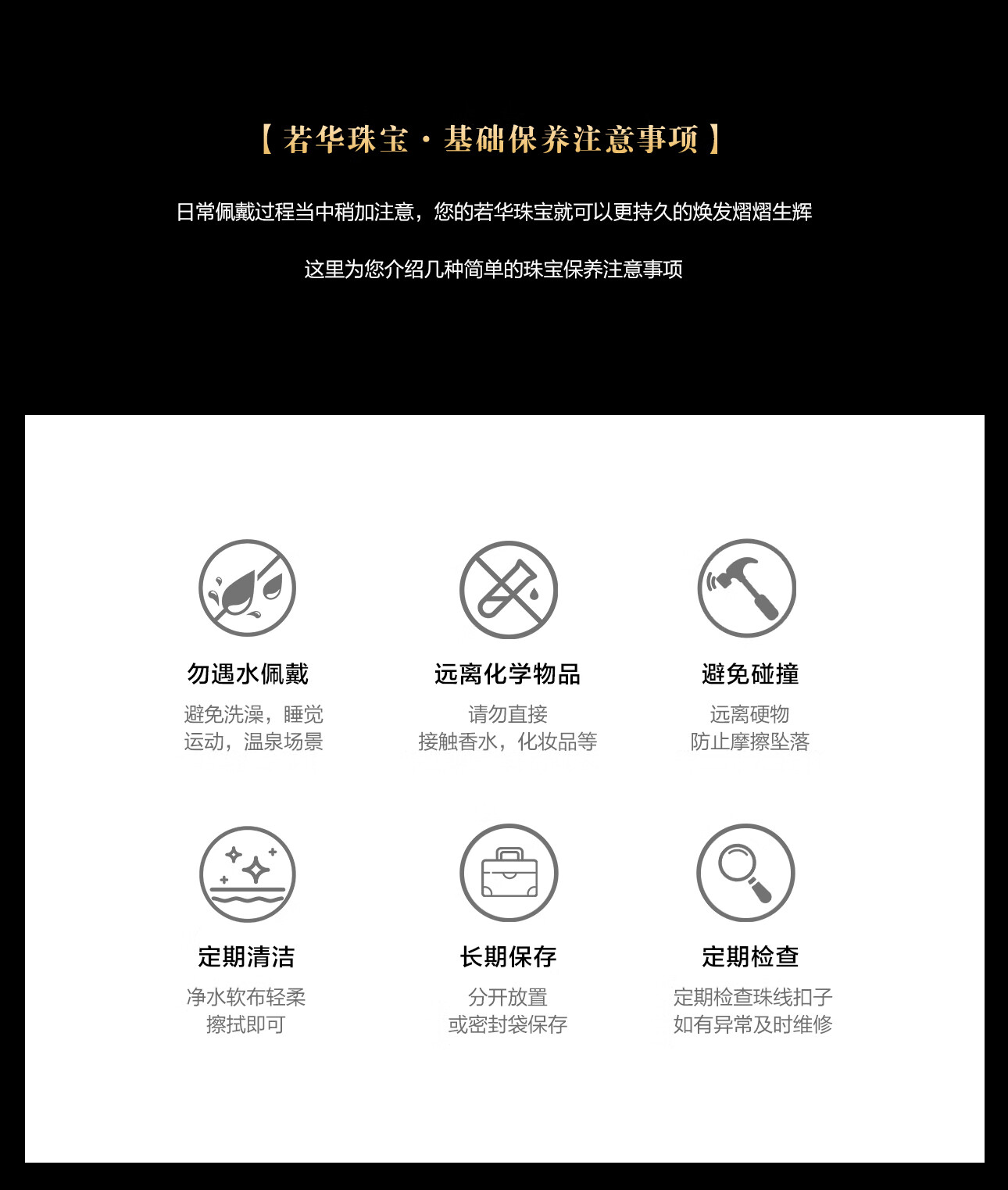 【若华珠宝·基础保养注意事项】

日常佩戴过程当中稍加注意，您的若华珠宝就可以更持久的焕发熠熠生辉

这里为您介绍几种简单的珠宝保养注意事项

勿遇水佩戴

避免洗澡，睡觉
运动，温泉场景

远离化学物品

请勿直接
接触香水，化妆品等

避免碰撞

远离硬物
防止摩擦坠落

定期清洁

净水软布轻柔
擦拭即可

长期保存

分开放置
或密封袋保存

定期检查

定期检查珠线扣子
如有异常及时维修